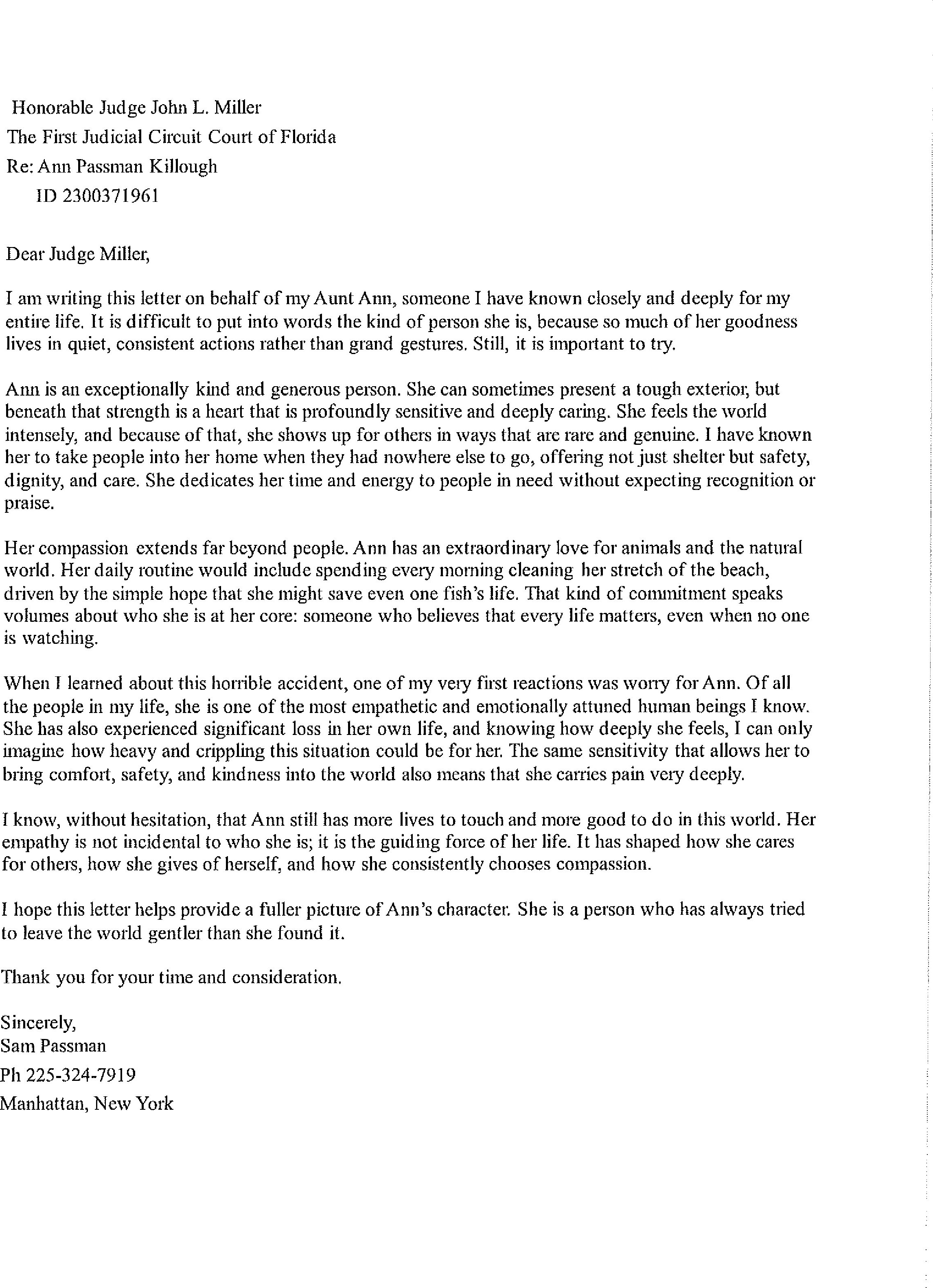 Honorable Judge John L. Miller
The First Judicial Circuit Court of Florida
Re: Ann Passman Killough
ID 2300371961

Dear Judge Miller,

I am writing this letter on behalf of my Aunt Ann, someone I have known closely and deeply for my entire life. It is difficult to put into words the kind of person she is, because so much of her goodness lives in quiet, consistent actions rather than grand gestures. Still, it is important to try.

Ann is an exceptionally kind and generous person. She can sometimes present a tough exterior, but beneath that strength is a heart that is profoundly sensitive and deeply caring. She feels the world intensely, and because of that, she shows up for others in ways that are rare and genuine. I have known her to take people into her home when they had nowhere else to go, offering not just shelter but safety, dignity, and care. She dedicates her time and energy to people in need without expecting recognition or praise.

Her compassion extends far beyond people. Ann has an extraordinary love for animals and the natural world. Her daily routine would include spending every morning cleaning her stretch of the beach, driven by the simple hope that she might save even one fish's life. That kind of commitment speaks volumes about who she is at her core: someone who believes that every life matters, even when no one is watching.

When I learned about this horrible accident, one of my very first reactions was worry for Ann. Of all the people in my life, she is one of the most empathetic and emotionally attuned human beings I know. She has also experienced significant loss in her own life, and knowing how deeply she feels, I can only imagine how heavy and crippling this situation could be for her. The same sensitivity that allows her to bring comfort, safety, and kindness into the world also means that she carries pain very deeply.

I know, without hesitation, that Ann still has more lives to touch and more good to do in this world. Her empathy is not incidental to who she is; it is the guiding force of her life. It has shaped how she cares for others, how she gives of herself, and how she consistently chooses compassion.

I hope this letter helps provide a fuller picture of Ann's character. She is a person who has always tried to leave the world gentler than she found it.

Thank you for your time and consideration.

Sincerely,
Sam Passman
Ph 225-324-7919
Manhattan, New York